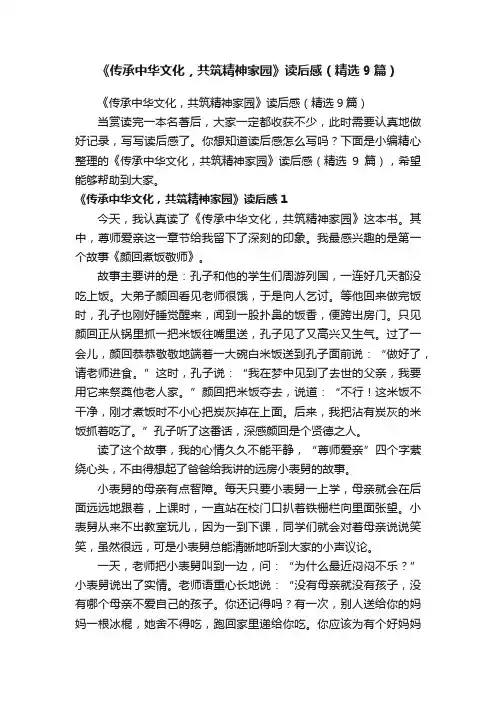 《传承中华文化，共筑精神家园》读后感（精选 9 篇）

《传承中华文化，共筑精神家园》读后感（精选 9 篇）

当赏读完一本名著后，大家一定都收获不少，此时需要认真地做好记录，写写读后感了。你想知道读后感怎么写吗？下面是小编精心整理的《传承中华文化，共筑精神家园》读后感（精选 9 篇），希望能够帮助到大家。

《传承中华文化，共筑精神家园》读后感 1

今天，我认真读了《传承中华文化，共筑精神家园》这本书。其中，尊师爱亲这一章节给我留下了深刻的印象。我最感兴趣的是第一个故事《颜回煮饭敬师》。

故事主要讲的是：孔子和他的学生们周游列国，一连好几天都没吃上饭。大弟子颜回看见老师很饿，于是向人乞讨。等他回来做完饭时，孔子也刚好睡觉醒来，闻到一股扑鼻的饭香，便跨出房门。只见颜回正从锅里抓一把米饭往嘴里送，孔子见了又高兴又生气。过了一会儿，颜回恭恭敬敬地端着一大碗白米饭送到孔子面前说：“做好了，请老师进食。”这时，孔子说：“我在梦中见到了去世的父亲，我要用它来祭奠他老人家。”颜回把米饭夺去，说道：“不行！这米饭不干净，刚才煮饭时不小心把炭灰掉在上面。后来，我把沾有炭灰的米饭抓着吃了。”孔子听了这番话，深感颜回是个贤德之人。

读了这个故事，我的心情久久不能平静，“尊师爱亲”四个字萦绕心头，不由得想起了爸爸给我讲的远房小表舅的故事。

小表舅的母亲有点智障。每天只要小表舅一上学，母亲就会在后面远远地跟着，上课时，一直站在校门口扒着铁栅栏向里面张望。小表舅从来不出教室玩儿，因为一到下课，同学们就会对着母亲说说笑笑，虽然很远，可是小表舅总能清晰地听到大家的小声议论。

一天，老师把小表舅叫到一边，问：“为什么最近闷闷不乐？”小表舅说出了实情。老师语重心长地说：“没有母亲就没有孩子，没有哪个母亲不爱自己的孩子。你还记得吗？有一次，别人送给你的妈妈一根冰棍，她舍不得吃，跑回家里递给你吃。你应该为有个好妈妈